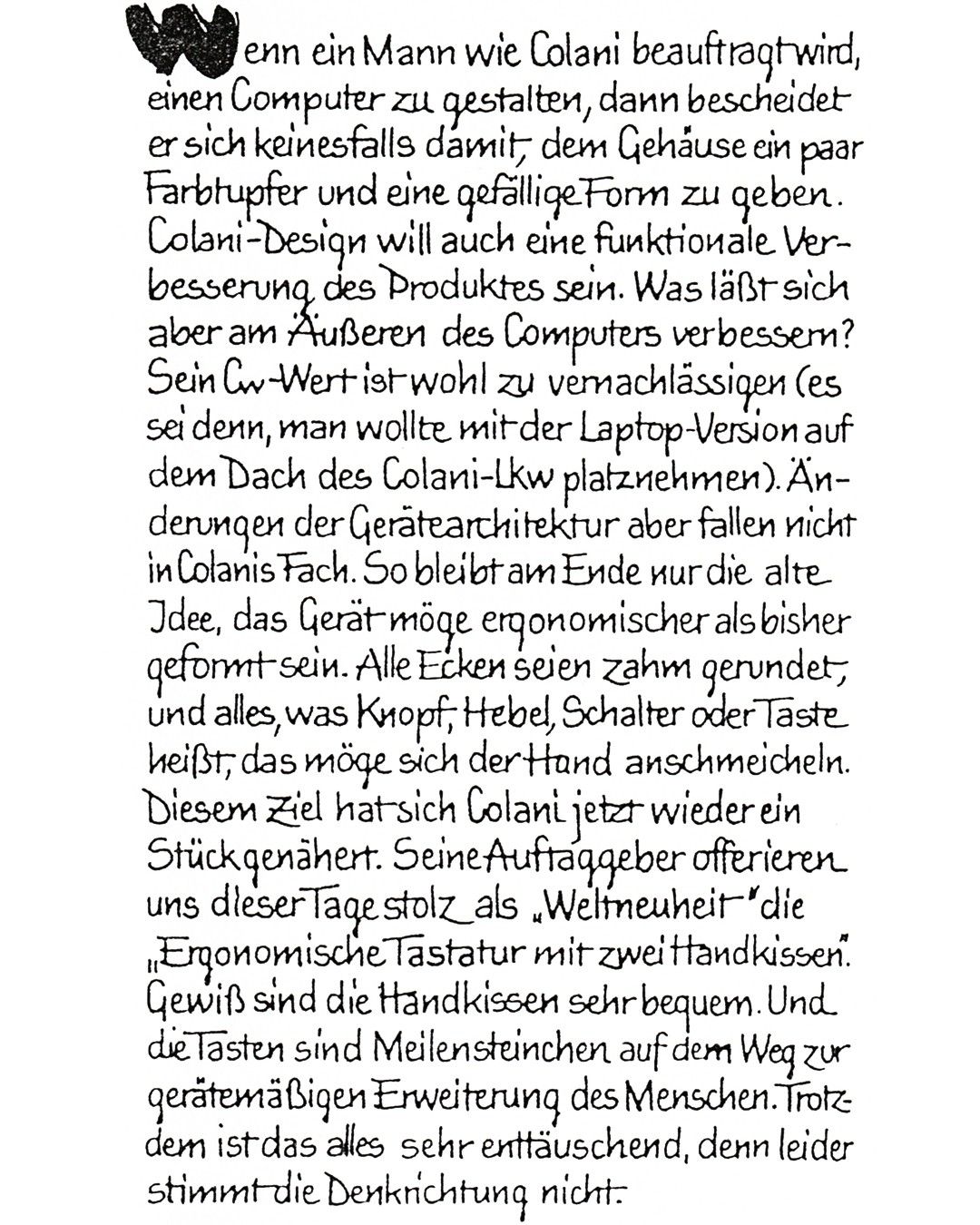 Wenn ein Mann wie Colani beauftragt wird, einen Computer zu gestalten, dann bescheidet er sich keinesfalls damit, dem Gehäuse ein paar Farbtupfer und eine gefällige Form zu geben. Colani-Design will auch eine funktionale Verbesserung des Produktes sein. Was läßt sich aber am Äußeren des Computers verbessern? Sein Cw-Wert ist wohl zu vernachlässigen (es sei denn, man wollte mit der Laptop-Version auf dem Dach des Colani-Lkw platznehmen). Änderungen der Gerätearchitektur aber fallen nicht in Colanis Fach. So bleibt am Ende nur die alte Idee, das Gerät möge ergonomischer als bisher geformt sein. Alle Ecken seien zahm gerundet, und alles, was Knopf, Hebel, Schalter oder Taste heißt, das möge sich der Hand anschmeicheln. Diesem Ziel hat sich Colani jetzt wieder ein Stück genähert. Seine Auftaggeber offerieren uns dieser Tage stolz als „Weltneuheit" die „Ergonomische Tastatur mit zwei Handkissen". Gewiß sind die Handkissen sehr bequem. Und die Tasten sind Meilensteinchen auf dem Weg zur gerätemäßigen Erweiterung des Menschen. Trotzdem ist das alles sehr enttäuschend, denn leider stimmt die Denkrichtung nicht.